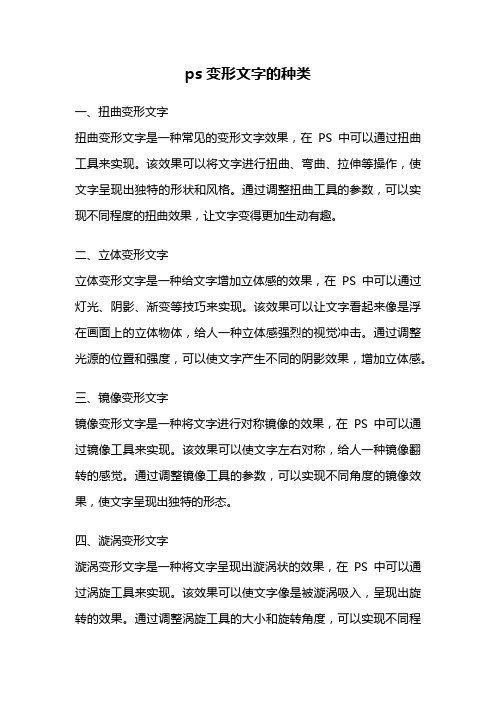 ps 变形文字的种类

一、扭曲变形文字

扭曲变形文字是一种常见的变形文字效果，在 PS 中可以通过扭曲工具来实现。该效果可以将文字进行扭曲、弯曲、拉伸等操作，使文字呈现出独特的形状和风格。通过调整扭曲工具的参数，可以实现不同程度的扭曲效果，让文字变得更加生动有趣。

二、立体变形文字

立体变形文字是一种给文字增加立体感的效果，在 PS 中可以通过灯光、阴影、渐变等技巧来实现。该效果可以让文字看起来像是浮在画面上的立体物体，给人一种立体感强烈的视觉冲击。通过调整光源的位置和强度，可以使文字产生不同的阴影效果，增加立体感。

三、镜像变形文字

镜像变形文字是一种将文字进行对称镜像的效果，在 PS 中可以通过镜像工具来实现。该效果可以使文字左右对称，给人一种镜像翻转的感觉。通过调整镜像工具的参数，可以实现不同角度的镜像效果，使文字呈现出独特的形态。

四、漩涡变形文字

漩涡变形文字是一种将文字呈现出漩涡状的效果，在 PS 中可以通过涡旋工具来实现。该效果可以使文字像是被漩涡吸入，呈现出旋转的效果。通过调整涡旋工具的大小和旋转角度，可以实现不同程